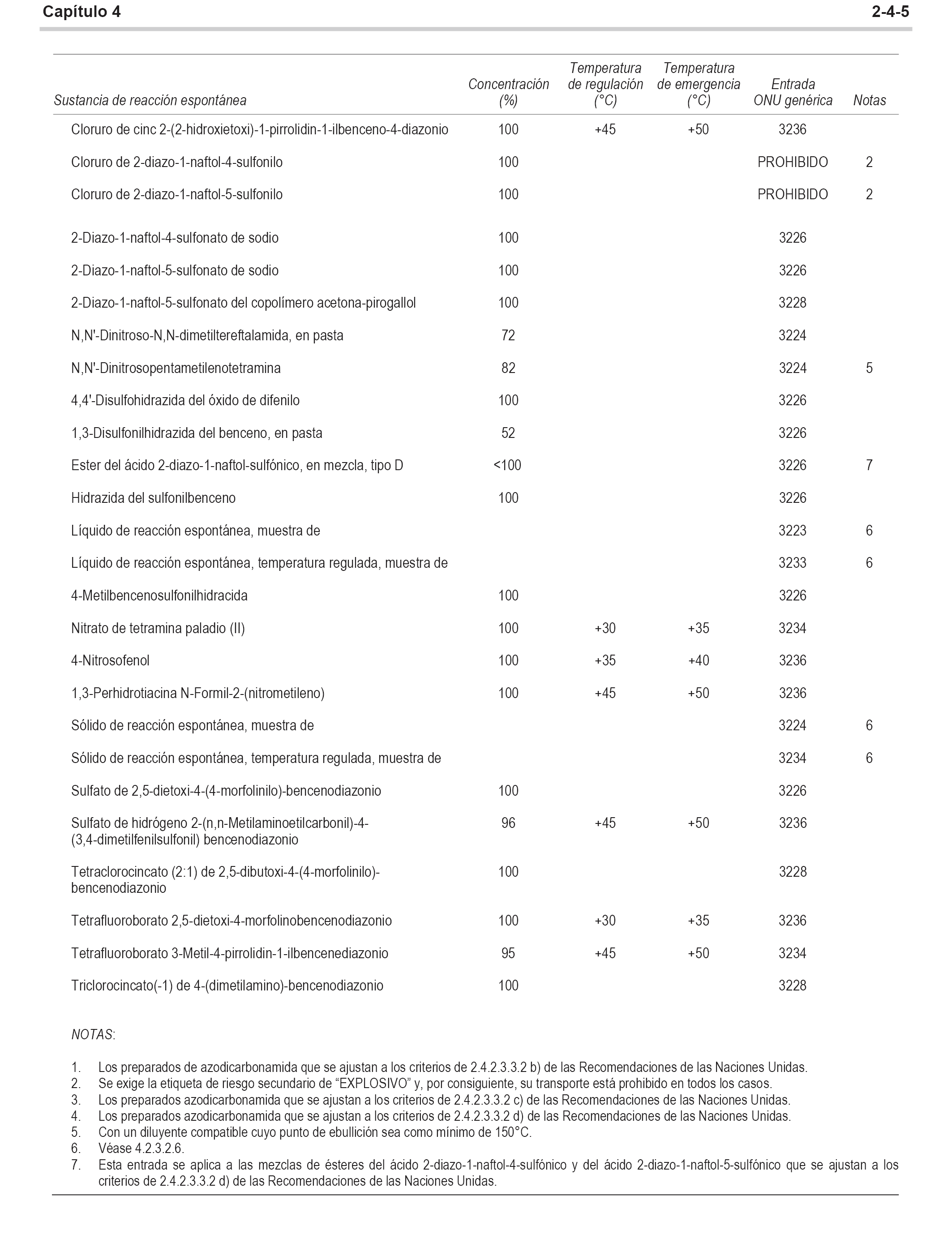 Capítulo 4 2-4-5

| Sustancia de reacción espontánea | Concentración (%) | Temperatura de regulación (°C) | Temperatura de emergencia (°C) | Entrada ONU genérica | Notas |
|---|---|---|---|---|---|
| Cloruro de cinc 2-(2-hidroxietoxi)-1-pirrolidin-1-ilbenceno-4-diazonio | 100 | +45 | +50 | 3236 | |
| Cloruro de 2-diazo-1-naftol-4-sulfonilo | 100 | | | PROHIBIDO | 2 |
| Cloruro de 2-diazo-1-naftol-5-sulfonilo | 100 | | | PROHIBIDO | 2 |
| 2-Diazo-1-naftol-4-sulfonato de sodio | 100 | | | 3226 | |
| 2-Diazo-1-naftol-5-sulfonato de sodio | 100 | | | 3226 | |
| 2-Diazo-1-naftol-5-sulfonato del copolímero acetona-pirogallol | 100 | | | 3228 | |
| N,N'-Dinitroso-N,N-dimetiltereftalamida, en pasta | 72 | | | 3224 | |
| N,N'-Dinitrosopentametilenotetramina | 82 | | | 3224 | 5 |
| 4,4'-Disulfohidrazida del óxido de difenilo | 100 | | | 3226 | |
| 1,3-Disulfonilhidrazida del benceno, en pasta | 52 | | | 3226 | |
| Ester del ácido 2-diazo-1-naftol-sulfónico, en mezcla, tipo D | <100 | | | 3226 | 7 |
| Hidrazida del sulfonilbenceno | 100 | | | 3226 | |
| Líquido de reacción espontánea, muestra de | | | | 3223 | 6 |
| Líquido de reacción espontánea, temperatura regulada, muestra de | | | | 3233 | 6 |
| 4-Metilbencenosulfonilhidracida | 100 | | | 3226 | |
| Nitrato de tetramina paladio (II) | 100 | +30 | +35 | 3234 | |
| 4-Nitrosofenol | 100 | +35 | +40 | 3236 | |
| 1,3-Perhidrotiacina N-Formil-2-(nitrometileno) | 100 | +45 | +50 | 3236 | |
| Sólido de reacción espontánea, muestra de | | | | 3224 | 6 |
| Sólido de reacción espontánea, temperatura regulada, muestra de | | | | 3234 | 6 |
| Sulfato de 2,5-dietoxi-4-(4-morfolinilo)-bencenodiazonio | 100 | | | 3226 | |
| Sulfato de hidrógeno 2-(n,n-Metilaminoetilcarbonil)-4-(3,4-dimetilfenilsulfonil) bencenodiazonio | 96 | +45 | +50 | 3236 | |
| Tetraclorocincato (2:1) de 2,5-dibutoxi-4-(4-morfolinilo)-bencenodiazonio | 100 | | | 3228 | |
| Tetrafluoroborato 2,5-dietoxi-4-morfolinobencenodiazonio | 100 | +30 | +35 | 3236 | |
| Tetrafluoroborato 3-Metil-4-pirrolidin-1-ilbencenediazonio | 95 | +45 | +50 | 3234 | |
| Triclorocincato(-1) de 4-(dimetilamino)-bencenodiazonio | 100 | | | 3228 | |

NOTAS:

1. Los preparados de azodicarbonamida que se ajustan a los criterios de 2.4.2.3.3.2 b) de las Recomendaciones de las Naciones Unidas.
2. Se exige la etiqueta de riesgo secundario de “EXPLOSIVO” y, por consiguiente, su transporte está prohibido en todos los casos.
3. Los preparados azodicarbonamida que se ajustan a los criterios de 2.4.2.3.3.2 c) de las Recomendaciones de las Naciones Unidas.
4. Los preparados azodicarbonamida que se ajustan a los criterios de 2.4.2.3.3.2 d) de las Recomendaciones de las Naciones Unidas.
5. Con un diluyente compatible cuyo punto de ebullición sea como mínimo de 150°C.
6. Véase 4.2.3.2.6.
7. Esta entrada se aplica a las mezclas de ésteres del ácido 2-diazo-1-naftol-4-sulfónico y del ácido 2-diazo-1-naftol-5-sulfónico que se ajustan a los criterios de 2.4.2.3.3.2 d) de las Recomendaciones de las Naciones Unidas.